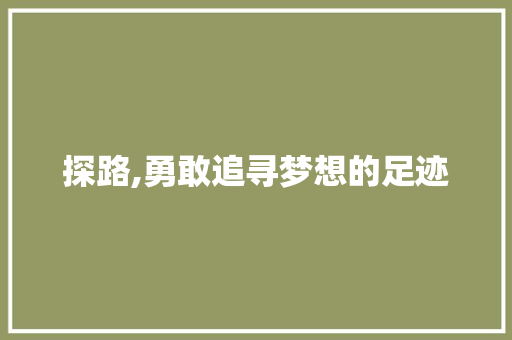 探路,勇敢追寻梦想的足迹